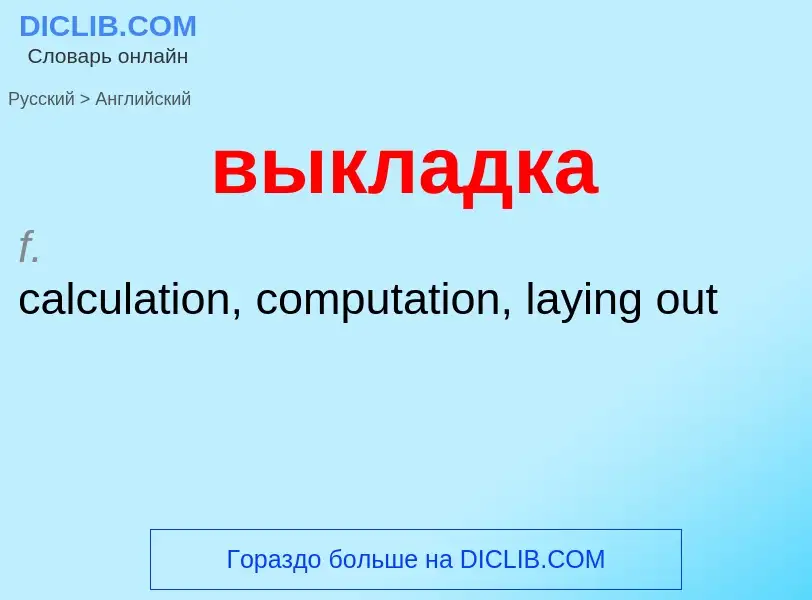 DICLIB.COM
Словарь онлайн

Русский > Английский

выкладка

f.
calculation, computation, laying out

Гораздо больше на DICLIB.COM